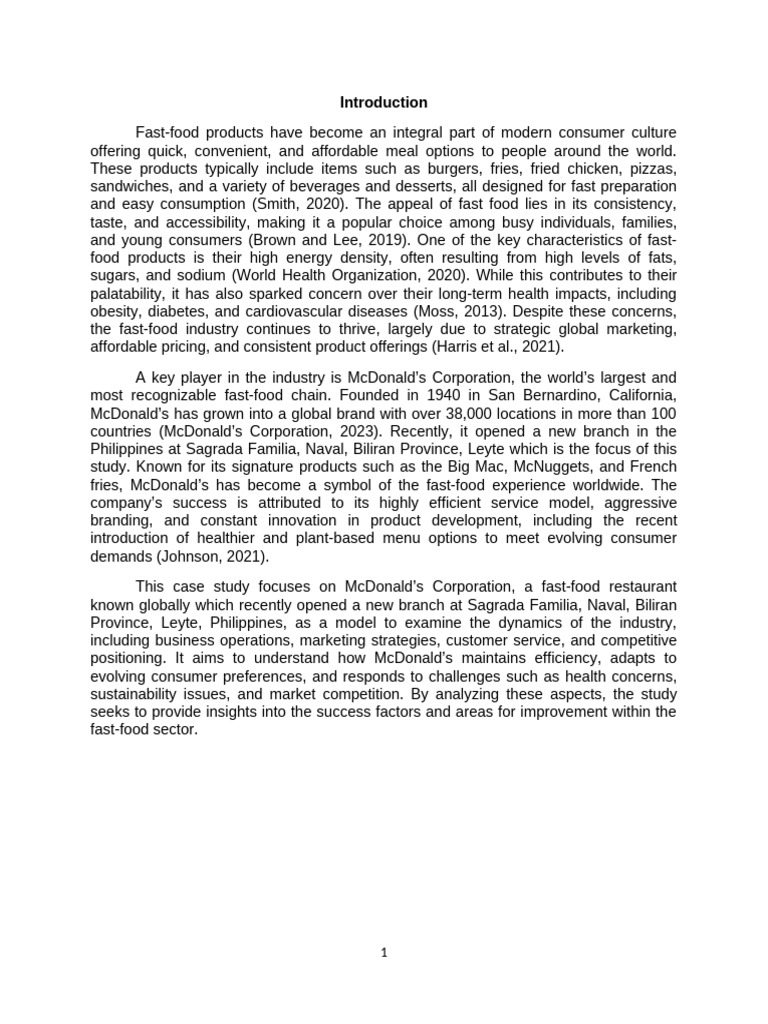 Introduction

Fast-food products have become an integral part of modern consumer culture offering quick, convenient, and affordable meal options to people around the world. These products typically include items such as burgers, fries, fried chicken, pizzas, sandwiches, and a variety of beverages and desserts, all designed for fast preparation and easy consumption (Smith, 2020). The appeal of fast food lies in its consistency, taste, and accessibility, making it a popular choice among busy individuals, families, and young consumers (Brown and Lee, 2019). One of the key characteristics of fast-food products is their high energy density, often resulting from high levels of fats, sugars, and sodium (World Health Organization, 2020). While this contributes to their palatability, it has also sparked concern over their long-term health impacts, including obesity, diabetes, and cardiovascular diseases (Moss, 2013). Despite these concerns, the fast-food industry continues to thrive, largely due to strategic global marketing, affordable pricing, and consistent product offerings (Harris et al., 2021).

A key player in the industry is McDonald's Corporation, the world's largest and most recognizable fast-food chain. Founded in 1940 in San Bernardino, California, McDonald's has grown into a global brand with over 38,000 locations in more than 100 countries (McDonald's Corporation, 2023). Recently, it opened a new branch in the Philippines at Sagrada Familia, Naval, Biliran Province, Leyte which is the focus of this study. Known for its signature products such as the Big Mac, McNuggets, and French fries, McDonald's has become a symbol of the fast-food experience worldwide. The company's success is attributed to its highly efficient service model, aggressive branding, and constant innovation in product development, including the recent introduction of healthier and plant-based menu options to meet evolving consumer demands (Johnson, 2021).

This case study focuses on McDonald's Corporation, a fast-food restaurant known globally which recently opened a new branch at Sagrada Familia, Naval, Biliran Province, Leyte, Philippines, as a model to examine the dynamics of the industry, including business operations, marketing strategies, customer service, and competitive positioning. It aims to understand how McDonald's maintains efficiency, adapts to evolving consumer preferences, and responds to challenges such as health concerns, sustainability issues, and market competition. By analyzing these aspects, the study seeks to provide insights into the success factors and areas for improvement within the fast-food sector.

1